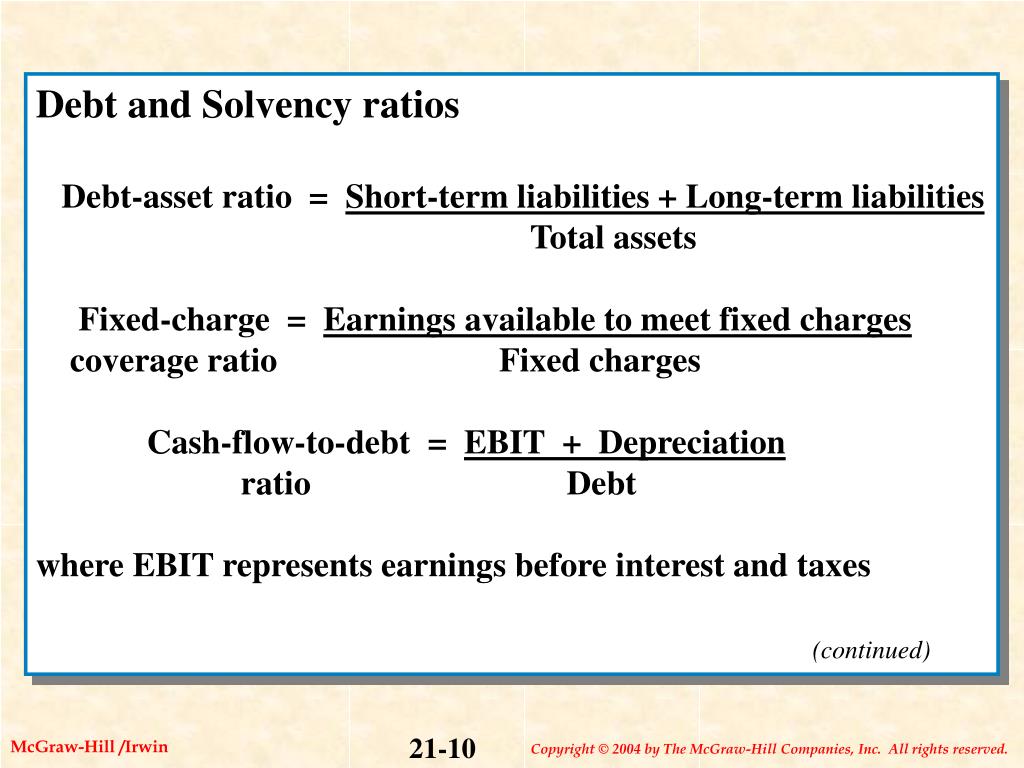 Debt and Solvency ratios

Debt-asset ratio = $\frac{\text{Short-term liabilities + Long-term liabilities}}{\text{Total assets}}$

Fixed-charge coverage ratio = $\frac{\text{Earnings available to meet fixed charges}}{\text{Fixed charges}}$

Cash-flow-to-debt ratio = $\frac{\text{EBIT + Depreciation}}{\text{Debt}}$

where EBIT represents earnings before interest and taxes

(continued)

McGraw-Hill /Irwin

21-10

Copyright © 2004 by The McGraw-Hill Companies, Inc. All rights reserved.